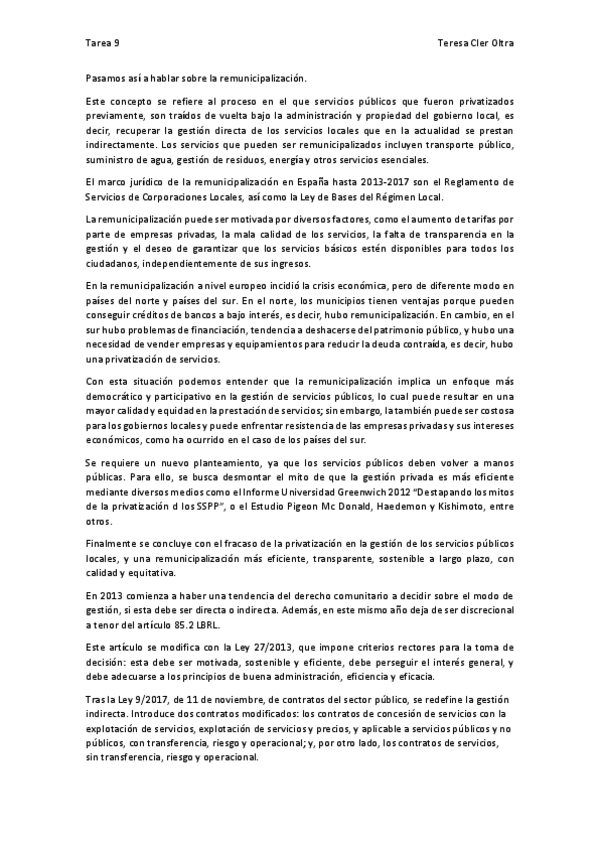 Tarea 9

Teresa Cler Oltra

Pasamos así a hablar sobre la remunicipalización.

Este concepto se refiere al proceso en el que servicios públicos que fueron privatizados previamente, son traídos de vuelta bajo la administración y propiedad del gobierno local, es decir, recuperar la gestión directa de los servicios locales que en la actualidad se prestan indirectamente. Los servicios que pueden ser remunicipalizados incluyen transporte público, suministro de agua, gestión de residuos, energía y otros servicios esenciales.

El marco jurídico de la remunicipalización en España hasta 2013-2017 son el Reglamento de Servicios de Corporaciones Locales, así como la Ley de Bases del Régimen Local.

La remunicipalización puede ser motivada por diversos factores, como el aumento de tarifas por parte de empresas privadas, la mala calidad de los servicios, la falta de transparencia en la gestión y el deseo de garantizar que los servicios básicos estén disponibles para todos los ciudadanos, independientemente de sus ingresos.

En la remunicipalización a nivel europeo incidió la crisis económica, pero de diferente modo en países del norte y países del sur. En el norte, los municipios tienen ventajas porque pueden conseguir créditos de bancos a bajo interés, es decir, hubo remunicipalización. En cambio, en el sur hubo problemas de financiación, tendencia a deshacerse del patrimonio público, y hubo una necesidad de vender empresas y equipamientos para reducir la deuda contraída, es decir, hubo una privatización de servicios.

Con esta situación podemos entender que la remunicipalización implica un enfoque más democrático y participativo en la gestión de servicios públicos, lo cual puede resultar en una mayor calidad y equidad en la prestación de servicios; sin embargo, la también puede ser costosa para los gobiernos locales y puede enfrentar resistencia de las empresas privadas y sus intereses económicos, como ha ocurrido en el caso de los países del sur.

Se requiere un nuevo planteamiento, ya que los servicios públicos deben volver a manos públicas. Para ello, se busca desmontar el mito de que la gestión privada es más eficiente mediante diversos medios como el Informe Universidad Greenwich 2012 "Destapando los mitos de la privatización d los SSPP", o el Estudio Pigeon Mc Donald, Haedemon y Kishimoto, entre otros.

Finalmente se concluye con el fracaso de la privatización en la gestión de los servicios públicos locales, y una remunicipalización más eficiente, transparente, sostenible a largo plazo, con calidad y equitativa.

En 2013 comienza a haber una tendencia del derecho comunitario a decidir sobre el modo de gestión, si esta debe ser directa o indirecta. Además, en este mismo año deja de ser discrecional a tenor del artículo 85.2 LBRL.

Este artículo se modifica con la Ley 27/2013, que impone criterios rectores para la toma de decisión: esta debe ser motivada, sostenible y eficiente, debe perseguir el interés general, y debe adecuarse a los principios de buena administración, eficiencia y eficacia.

Tras la Ley 9/2017, de 11 de noviembre, de contratos del sector público, se redefine la gestión indirecta. Introduce dos contratos modificados: los contratos de concesión de servicios con la explotación de servicios, explotación de servicios y precios, y aplicable a servicios públicos y no públicos, con transferencia, riesgo y operacional; y, por otro lado, los contratos de servicios, sin transferencia, riesgo y operacional.